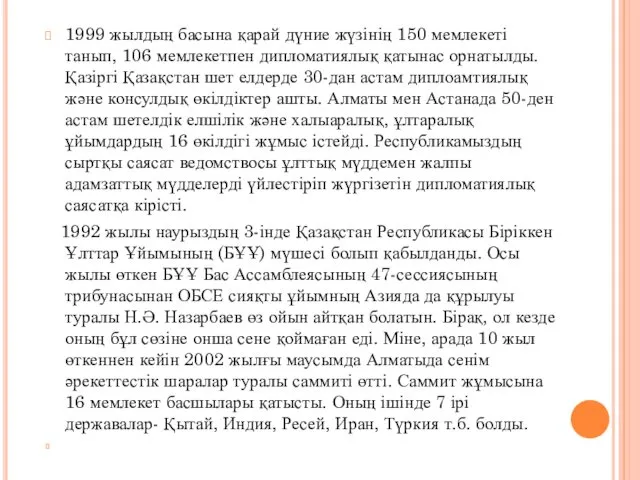 1999 жылдың басына қарай дүние жүзінің 150 мемлекеті танып, 106 мемлекетпен дипломатиялық қатынас орнатылды. Қазіргі Қазақстан шет елдерде 30-дан астам диплоамтиялық және консулдық өкілдіктер ашты. Алматы мен Астанада 50-ден астам шетелдік елшілік және халыаралық, ұлтаралық ұйымдардың 16 өкілдігі жұмыс істейді. Республикамыздың сыртқы саясат ведомствосы ұлттық мүддемен жалпы адамзаттық мүдделерді үйлестіріп жүргізетін дипломатиялық саясатқа кірісті.

1992 жылы наурыздың 3-інде Қазақстан Республикасы Біріккен Ұлттар Ұйымының (БҰҰ) мүшесі болып қабылданды. Осы жылы өткен БҰҰ Бас Ассамблеясының 47-сессиясының трибунасынан ОБСЕ сияқты ұйымның Азияда да құрылуы туралы Н.Ә. Назарбаев өз ойын айтқан болатын. Бірақ, ол кезде оның бұл сөзіне онша сене қоймаған еді. Міне, арада 10 жыл өткеннен кейін 2002 жылғы маусымда Алматыда сенім әрекеттестік шаралар туралы саммиті өтті. Саммит жұмысына 16 мемлекет басшылары қатысты. Оның ішінде 7 ірі державалар- Қытай, Индия, Ресей, Иран, Түркия т.б. болды.